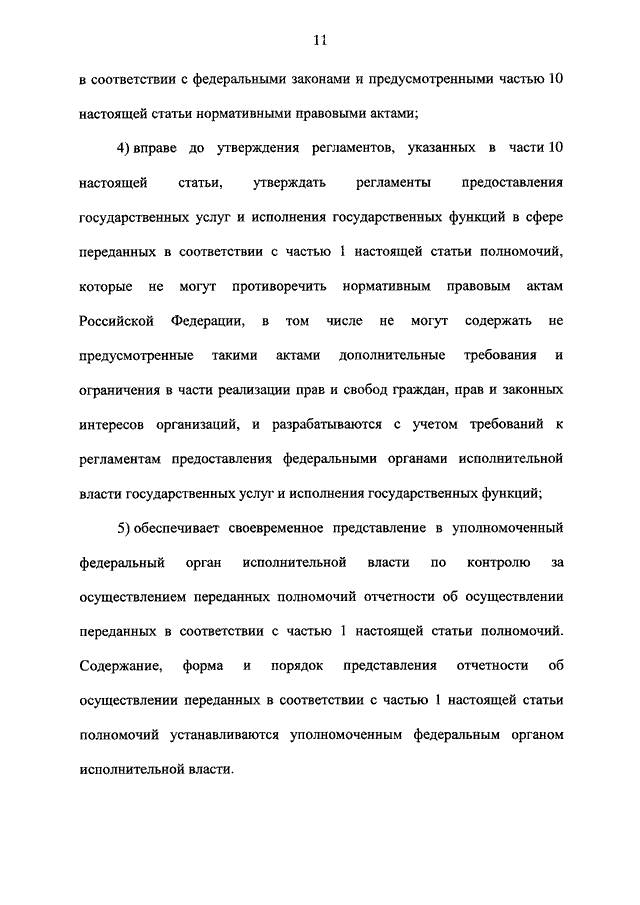 11

в соответствии с федеральными законами и предусмотренными частью 10 настоящей статьи нормативными правовыми актами;

4) вправе до утверждения регламентов, указанных в части 10 настоящей статьи, утверждать регламенты предоставления государственных услуг и исполнения государственных функций в сфере переданных в соответствии с частью 1 настоящей статьи полномочий, которые не могут противоречить нормативным правовым актам Российской Федерации, в том числе не могут содержать не предусмотренные такими актами дополнительные требования и ограничения в части реализации прав и свобод граждан, прав и законных интересов организаций, и разрабатываются с учетом требований к регламентам предоставления федеральными органами исполнительной власти государственных услуг и исполнения государственных функций;

5) обеспечивает своевременное представление в уполномоченный федеральный орган исполнительной власти по контролю за осуществлением переданных полномочий отчетности об осуществлении переданных в соответствии с частью 1 настоящей статьи полномочий. Содержание, форма и порядок представления отчетности об осуществлении переданных в соответствии с частью 1 настоящей статьи полномочий устанавливаются уполномоченным федеральным органом исполнительной власти.